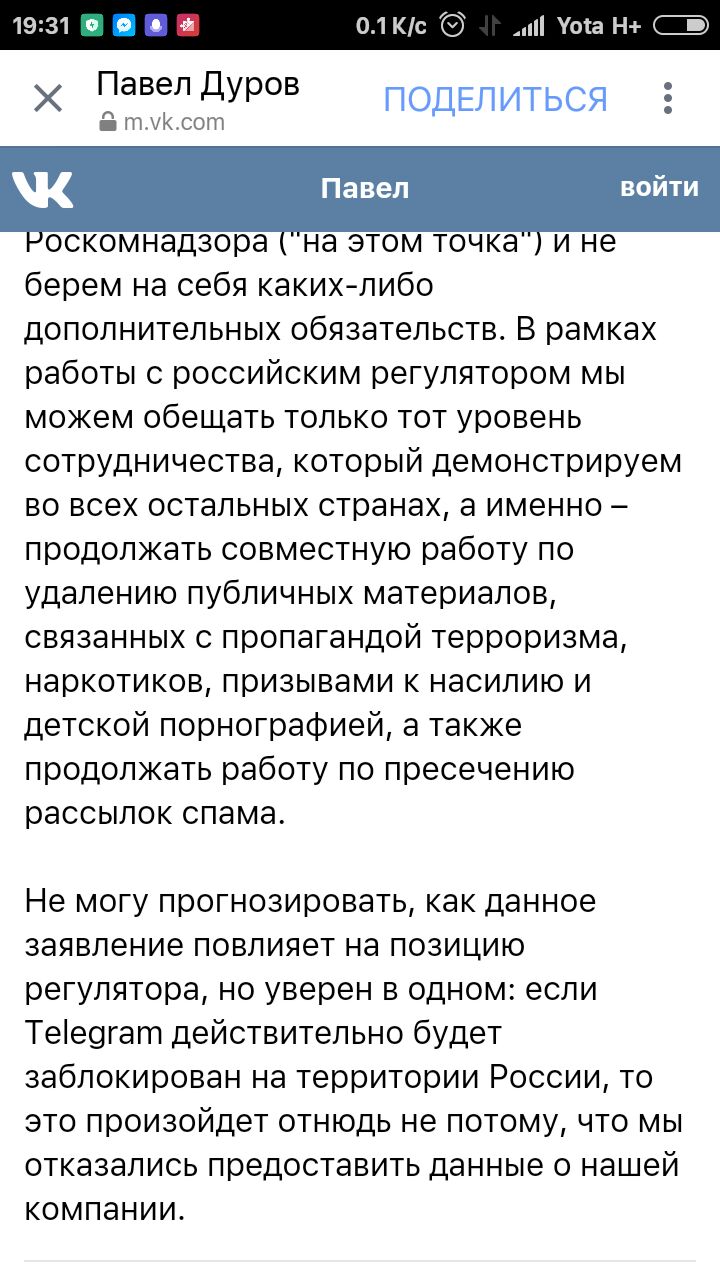 19:31 0.1 K/c Yota H+

Павел Дуров
m.vk.com
ПОДЕЛИТЬСЯ

Павел
войти

Роскомнадзора ("на этом точка") и не берем на себя каких-либо дополнительных обязательств. В рамках работы с российским регулятором мы можем обещать только тот уровень сотрудничества, который демонстрируем во всех остальных странах, а именно – продолжать совместную работу по удалению публичных материалов, связанных с пропагандой терроризма, наркотиков, призывами к насилию и детской порнографией, а также продолжать работу по пресечению рассылок спама.

Не могу прогнозировать, как данное заявление повлияет на позицию регулятора, но уверен в одном: если Telegram действительно будет заблокирован на территории России, то это произойдет отнюдь не потому, что мы отказались предоставить данные о нашей компании.